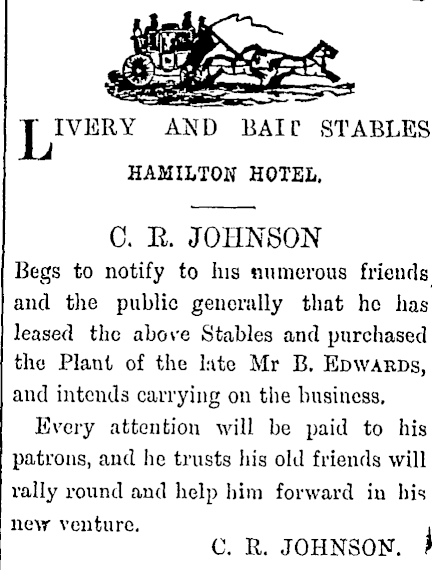 LIVERY AND BAIT STABLES

HAMILTON HOTEL.

C. R. JOHNSON

Begs to notify to his numerous friends and the public generally that he has leased the above Stables and purchased the Plant of the late Mr B. EDWARDS, and intends carrying on the business.

Every attention will be paid to his patrons, and he trusts his old friends will rally round and help him forward in his new venture.

C. R. JOHNSON.